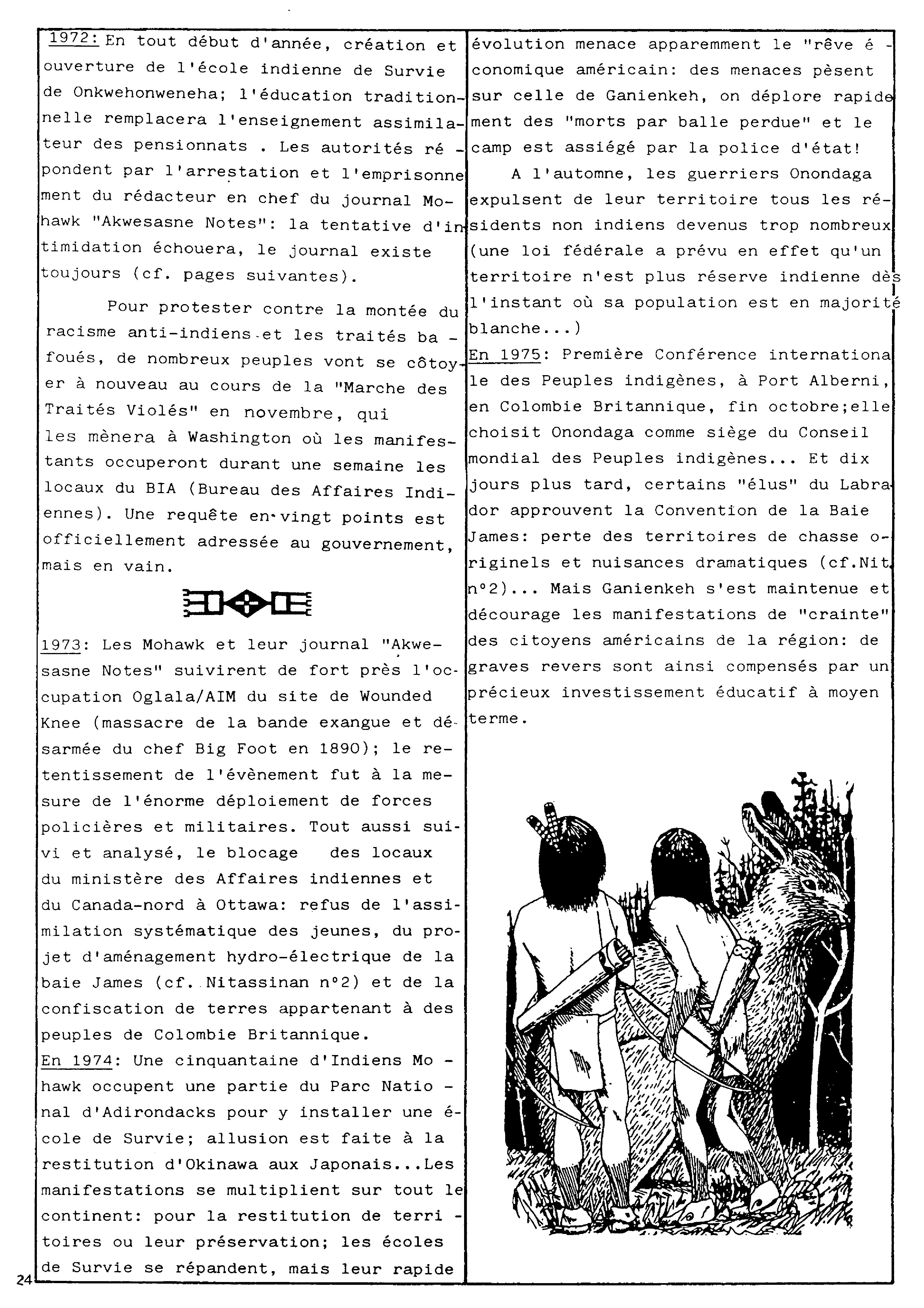 1972: En tout début d'année, création et ouverture de l'école indienne de Survie de Onkwehonweneha; l'éducation traditionnelle remplacera l'enseignement assimilateur des pensionnats . Les autorités répondent par l'arrestation et l'emprisonnement du rédacteur en chef du journal Mohawk "Akwesasne Notes": la tentative d'intimidation échouera, le journal existe toujours (cf. pages suivantes).

Pour protester contre la montée du racisme anti-indiens et les traités bafoués, de nombreux peuples vont se côtoyer à nouveau au cours de la "Marche des Traités Violés" en novembre, qui les mènera à Washington où les manifestants occuperont durant une semaine les locaux du BIA (Bureau des Affaires Indiennes). Une requête en vingt points est officiellement adressée au gouvernement, mais en vain.

1973: Les Mohawk et leur journal "Akwesasne Notes" suivirent de fort près l'occupation Oglala/AIM du site de Wounded Knee (massacre de la bande exangue et désarmée du chef Big Foot en 1890); le retentissement de l'évènement fut à la mesure de l'énorme déploiement de forces policières et militaires. Tout aussi suivi et analysé, le blocage des locaux du ministère des Affaires indiennes et du Canada-nord à Ottawa: refus de l'assimilation systématique des jeunes, du projet d'aménagement hydro-électrique de la baie James (cf. Nitassinan n°2) et de la confiscation de terres appartenant à des peuples de Colombie Britannique.
En 1974: Une cinquantaine d'Indiens Mohawk occupent une partie du Parc National d'Adirondacks pour y installer une école de Survie; allusion est faite à la restitution d'Okinawa aux Japonais...Les manifestations se multiplient sur tout le continent: pour la restitution de territoires ou leur préservation; les écoles de Survie se répandent, mais leur rapide évolution menace apparemment le "rêve économique américain: des menaces pèsent sur celle de Ganienkeh, on déplore rapidement des "morts par balle perdue" et le camp est assiégé par la police d'état!

A l'automne, les guerriers Onondaga expulsent de leur territoire tous les résidents non indiens devenus trop nombreux (une loi fédérale a prévu en effet qu'un territoire n'est plus réserve indienne dès l'instant où sa population est en majorité blanche...)
En 1975: Première Conférence internationale des Peuples indigènes, à Port Alberni, en Colombie Britannique, fin octobre;elle choisit Onondaga comme siège du Conseil mondial des Peuples indigènes... Et dix jours plus tard, certains "élus" du Labrador approuvent la Convention de la Baie James: perte des territoires de chasse originels et nuisances dramatiques (cf.Nit. n°2)... Mais Ganienkeh s'est maintenue et décourage les manifestations de "crainte" des citoyens américains de la région: de graves revers sont ainsi compensés par un précieux investissement éducatif à moyen terme.

24